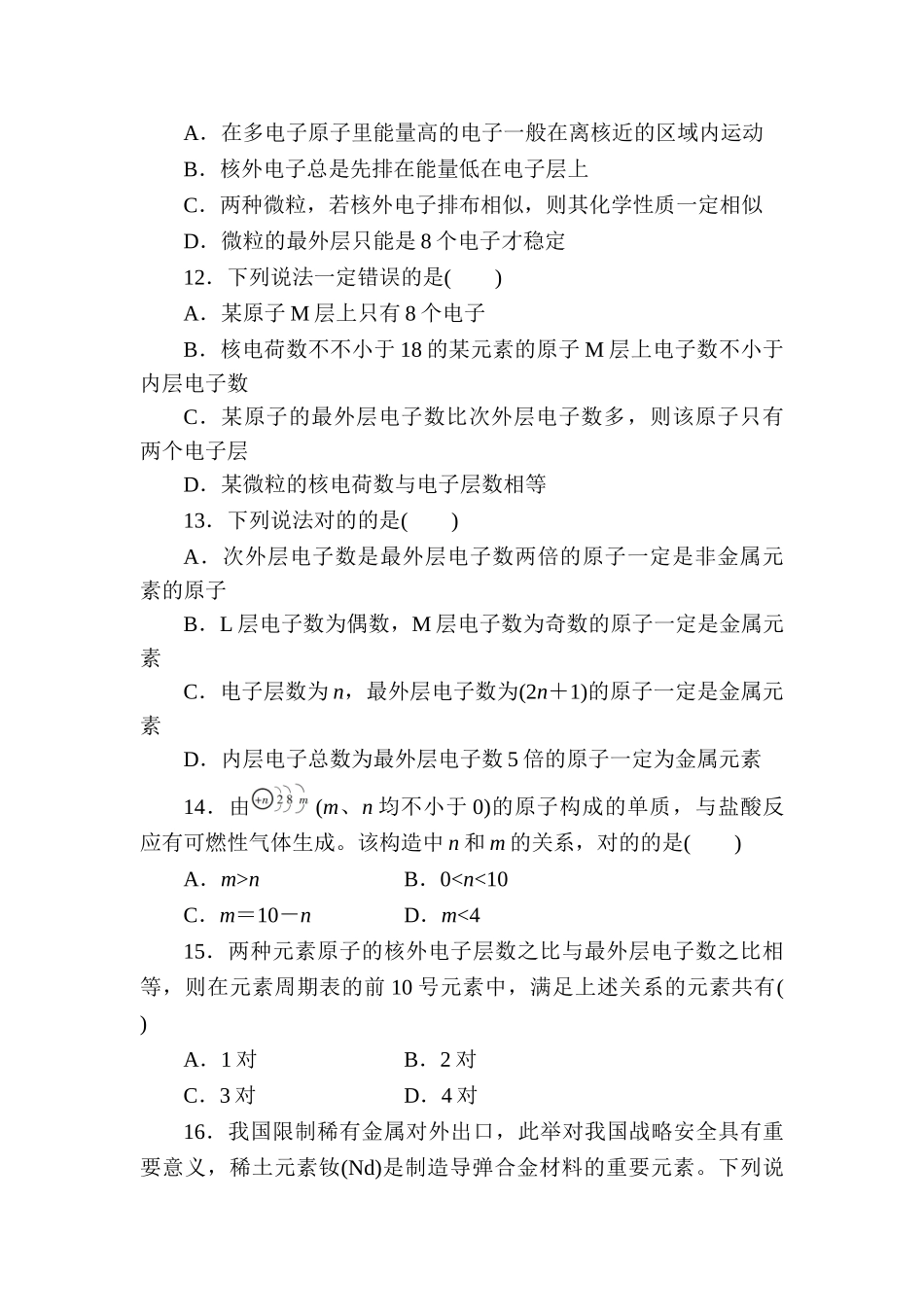 A．在多电子原子里能量高的电子一般在离核近的区域内运动

B．核外电子总是先排在能量低在电子层上

C．两种微粒，若核外电子排布相似，则其化学性质一定相似

D．微粒的最外层只能是 8 个电子才稳定

12．下列说法一定错误的是(　　)

A．某原子 M 层上只有 8 个电子

B．核电荷数不不小于 18 的某元素的原子 M 层上电子数不小于内层电子数

C．某原子的最外层电子数比次外层电子数多，则该原子只有两个电子层

D．某微粒的核电荷数与电子层数相等

13．下列说法对的的是(　　)

A．次外层电子数是最外层电子数两倍的原子一定是非金属元素的原子

B．L 层电子数为偶数，M 层电子数为奇数的原子一定是金属元素

C．电子层数为 $n$，最外层电子数为$(2n+1)$的原子一定是金属元素

D．内层电子总数为最外层电子数 5 倍的原子一定为金属元素

14．由 +n 2 8 m ($m$、$n$ 均不小于 0)的原子构成的单质，与盐酸反应有可燃性气体生成。该构造中 $n$ 和 $m$ 的关系，对的的是(　　)

A．$m>n$　　B．$0<n<10$

C．$m=10-n$　　D．$m<4$

15．两种元素原子的核外电子层数之比与最外层电子数之比相等，则在元素周期表的前 10 号元素中，满足上述关系的元素共有(　　)

A．1 对　　B．2 对

C．3 对　　D．4 对

16．我国限制稀有金属对外出口，此举对我国战略安全具有重要意义，稀土元素钕(Nd)是制造导弹合金材料的重要元素。下列说